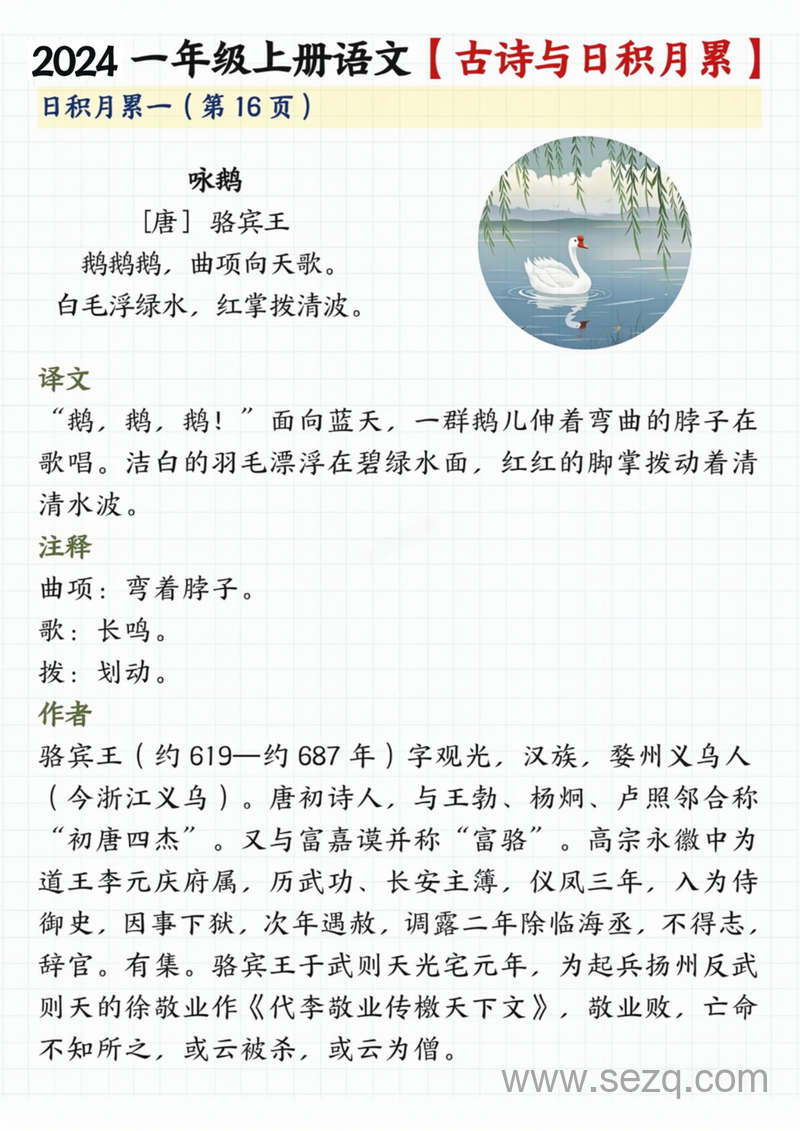 2024 一年级上册语文【古诗与日积月累】

日积月累一（第 16 页）

咏鹅
[唐] 骆宾王
鹅鹅鹅，曲项向天歌。
白毛浮绿水，红掌拨清波。

译文
“鹅，鹅，鹅！”面向蓝天，一群鹅儿伸着弯曲的脖子在歌唱。洁白的羽毛漂浮在碧绿水面，红红的脚掌拨动着清清水波。

注释
曲项：弯着脖子。
歌：长鸣。
拨：划动。

作者
骆宾王（约 619—约 687 年）字观光，汉族，婺州义乌人（今浙江义乌）。唐初诗人，与王勃、杨炯、卢照邻合称“初唐四杰”。又与富嘉谟并称“富骆”。高宗永徽中为道王李元庆府属，历武功、长安主簿，仪凤三年，入为侍御史，因事下狱，次年遇赦，调露二年除临海丞，不得志，辞官。有集。骆宾王于武则天光宅元年，为起兵扬州反武则天的徐敬业作《代李敬业传檄天下文》，敬业败，亡命不知所之，或云被杀，或云为僧。

www.sezq.com